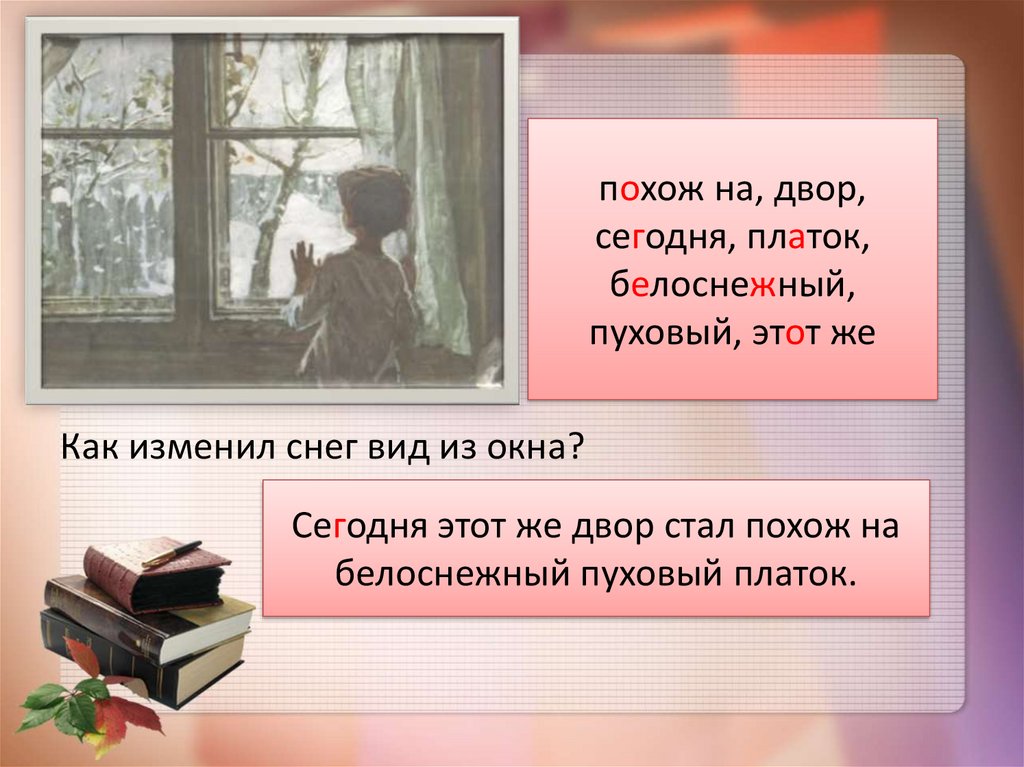 похож на, двор, сегодня, платок, белоснежный, пуховый, этот же

Как изменил снег вид из окна?

Сегодня этот же двор стал похож на белоснежный пуховый платок.